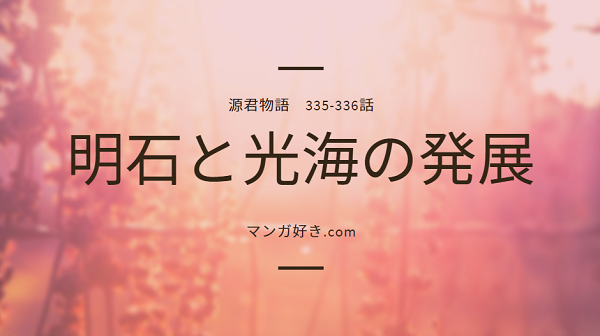 源君物語　335-336話

明石と光海の発展

マンガ好き.com